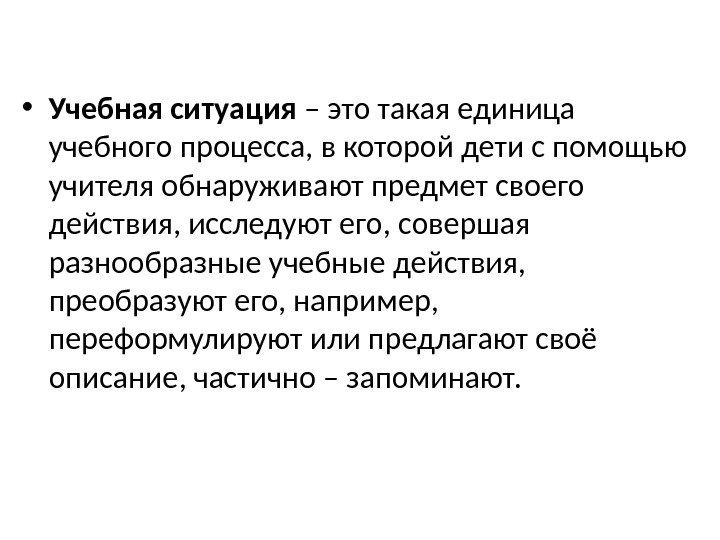 • Учебная ситуация – это такая единица учебного процесса, в которой дети с помощью учителя обнаруживают предмет своего действия, исследуют его, совершая разнообразные учебные действия, преобразуют его, например, переформулируют или предлагают своё описание, частично – запоминают.